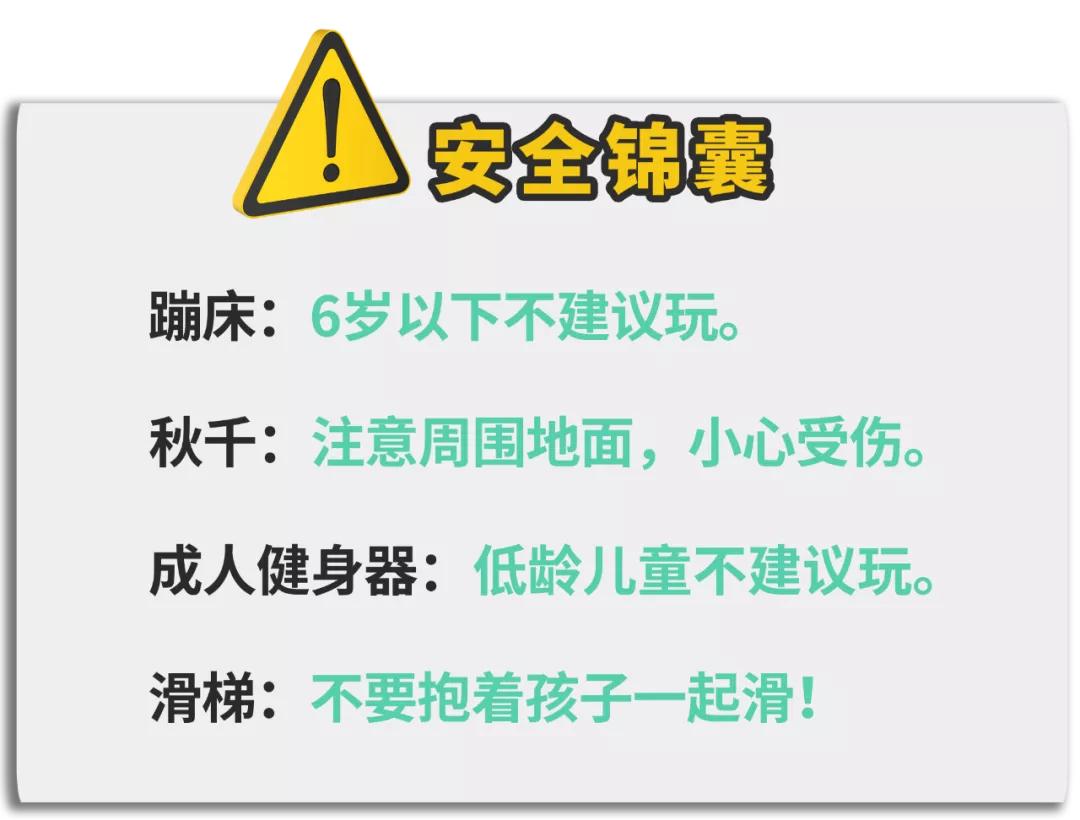 安全锦囊

蹦床：6岁以下不建议玩。

秋千：注意周围地面，小心受伤。

成人健身器：低龄儿童不建议玩。

滑梯：不要抱着孩子一起滑！